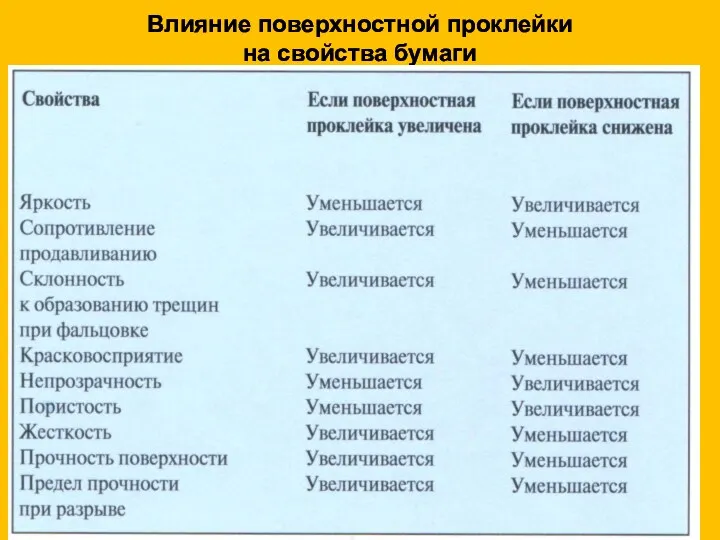 Влияние поверхностной проклейки на свойства бумаги

| Свойства | Если поверхностная проклейка увеличена | Если поверхностная проклейка снижена |
|---|---|---|
| Яркость | Уменьшается | Увеличивается |
| Сопротивление продавливанию | Увеличивается | Уменьшается |
| Склонность к образованию трещин при фальцовке | Увеличивается | Уменьшается |
| Красковосприятие | Увеличивается | Уменьшается |
| Непрозрачность | Уменьшается | Увеличивается |
| Пористость | Уменьшается | Увеличивается |
| Жесткость | Увеличивается | Уменьшается |
| Прочность поверхности | Увеличивается | Уменьшается |
| Предел прочности при разрыве | Увеличивается | Уменьшается |